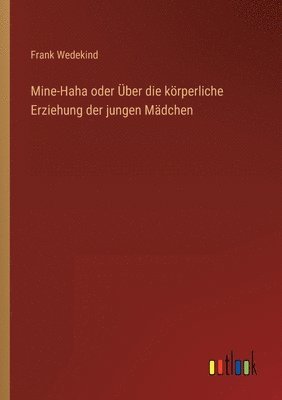 Frank Wedekind

Mine-Haha oder Über die körperliche Erziehung der jungen Mädchen

outlook